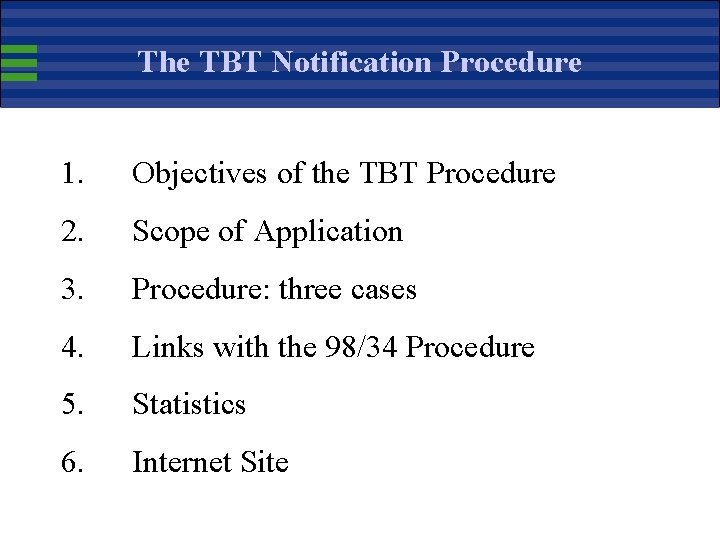 The TBT Notification Procedure

1. Objectives of the TBT Procedure
2. Scope of Application
3. Procedure: three cases
4. Links with the 98/34 Procedure
5. Statistics
6. Internet Site